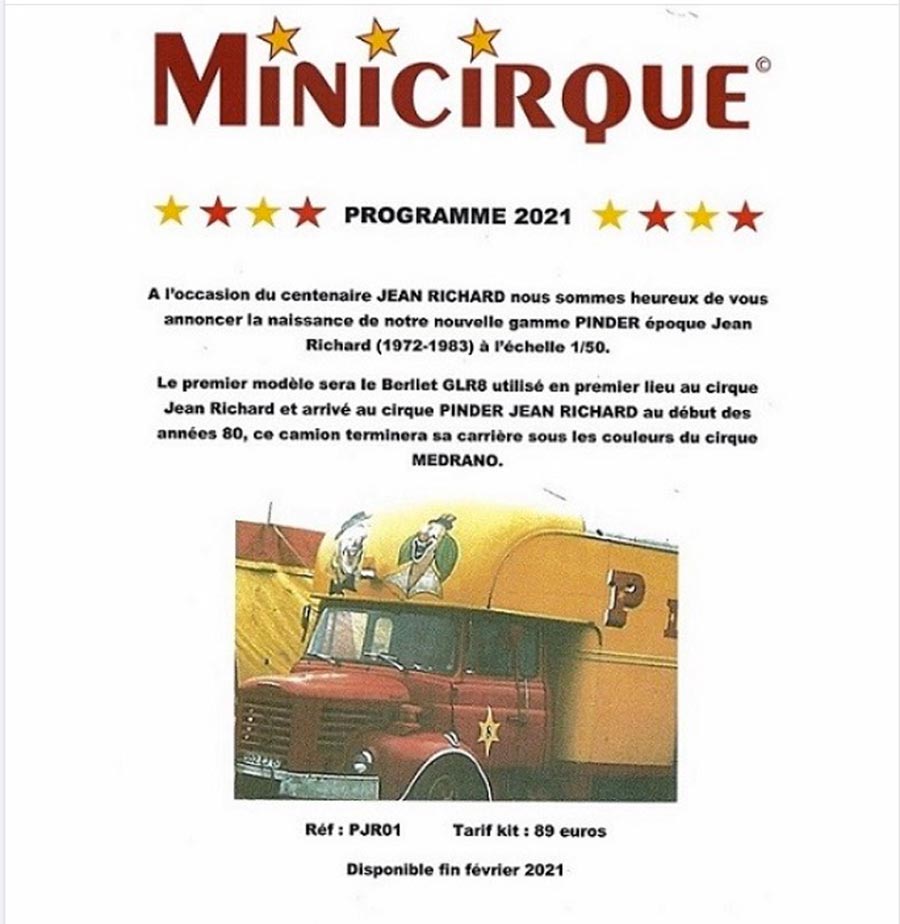 MINICIRQUE©

PROGRAMME 2021

A l'occasion du centenaire JEAN RICHARD nous sommes heureux de vous annoncer la naissance de notre nouvelle gamme PINDER époque Jean Richard (1972-1983) à l'échelle 1/50.

Le premier modèle sera le Berliet GLR8 utilisé en premier lieu au cirque Jean Richard et arrivé au cirque PINDER JEAN RICHARD au début des années 80, ce camion terminera sa carrière sous les couleurs du cirque MEDRANO.

P

Réf : PJR01 Tarif kit : 89 euros

Disponible fin février 2021